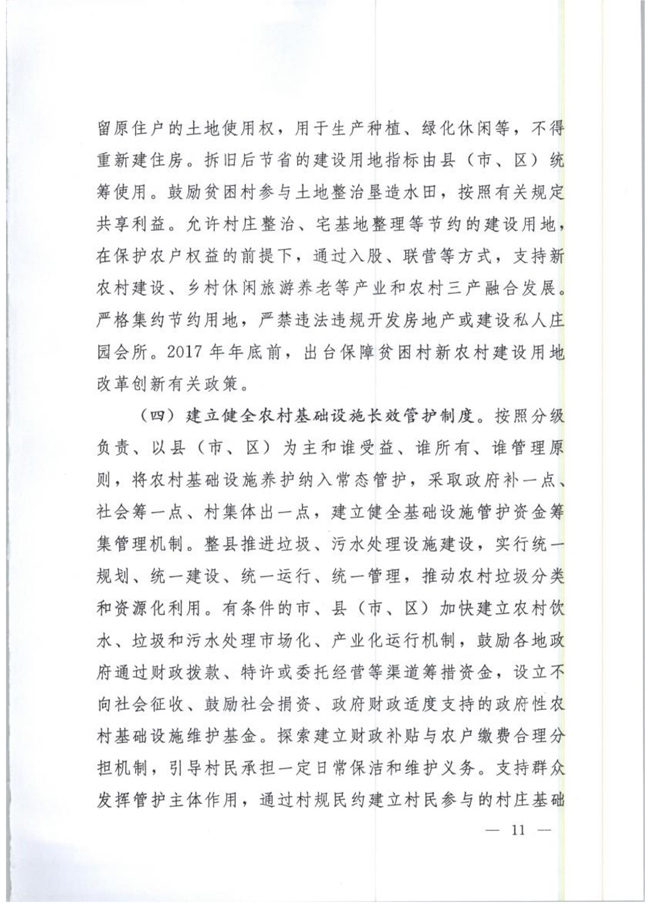 留原住户的土地使用权，用于生产种植、绿化休闲等，不得重新建住房。拆旧后节省的建设用地指标由县（市、区）统筹使用。鼓励贫困村参与土地整治垦造水田，按照有关规定共享利益。允许村庄整治、宅基地整理等节约的建设用地，在保护农户权益的前提下，通过入股、联营等方式，支持新农村建设、乡村休闲旅游养老等产业和农村三产融合发展。严格集约节约用地，严禁违法违规开发房地产或建设私人庄园会所。2017 年年底前，出台保障贫困村新农村建设用地改革创新有关政策。

（四）建立健全农村基础设施长效管护制度。按照分级负责、以县（市、区）为主和谁受益、谁所有、谁管理原则，将农村基础设施养护纳入常态管护，采取政府补一点、社会筹一点、村集体出一点，建立健全基础设施管护资金筹集管理机制。整县推进垃圾、污水处理设施建设，实行统一规划、统一建设、统一运行、统一管理，推动农村垃圾分类和资源化利用。有条件的市、县（市、区）加快建立农村饮水、垃圾和污水处理市场化、产业化运行机制，鼓励各地政府通过财政拨款、特许或委托经营等渠道筹措资金，设立不向社会征收、鼓励社会捐资、政府财政适度支持的政府性农村基础设施维护基金。探索建立财政补贴与农户缴费合理分担机制，引导村民承担一定日常保洁和维护义务。支持群众发挥管护主体作用，通过村规民约建立村民参与的村庄基础

— 11 —